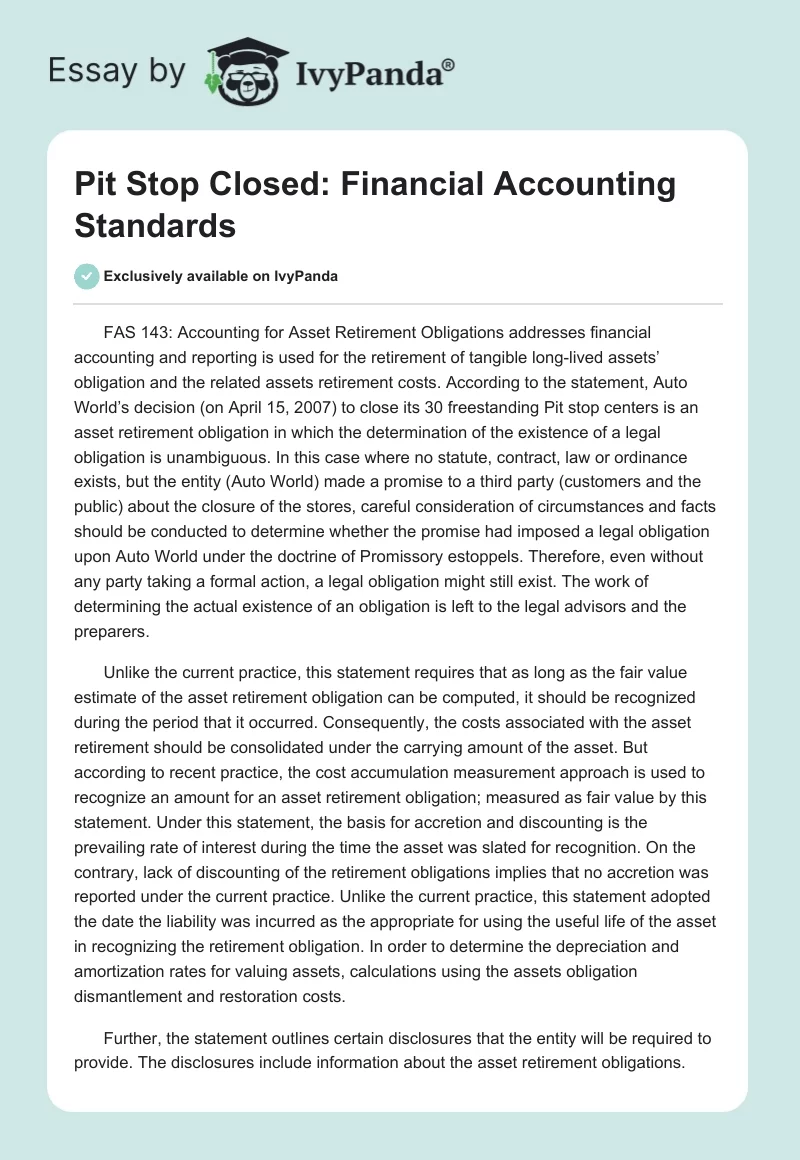 Essay by IvyPanda®

Pit Stop Closed: Financial Accounting Standards

Exclusively available on IvyPanda

FAS 143: Accounting for Asset Retirement Obligations addresses financial accounting and reporting is used for the retirement of tangible long-lived assets' obligation and the related assets retirement costs. According to the statement, Auto World's decision (on April 15, 2007) to close its 30 freestanding Pit stop centers is an asset retirement obligation in which the determination of the existence of a legal obligation is unambiguous. In this case where no statute, contract, law or ordinance exists, but the entity (Auto World) made a promise to a third party (customers and the public) about the closure of the stores, careful consideration of circumstances and facts should be conducted to determine whether the promise had imposed a legal obligation upon Auto World under the doctrine of Promissory estoppels. Therefore, even without any party taking a formal action, a legal obligation might still exist. The work of determining the actual existence of an obligation is left to the legal advisors and the preparers.

Unlike the current practice, this statement requires that as long as the fair value estimate of the asset retirement obligation can be computed, it should be recognized during the period that it occurred. Consequently, the costs associated with the asset retirement should be consolidated under the carrying amount of the asset. But according to recent practice, the cost accumulation measurement approach is used to recognize an amount for an asset retirement obligation; measured as fair value by this statement. Under this statement, the basis for accretion and discounting is the prevailing rate of interest during the time the asset was slated for recognition. On the contrary, lack of discounting of the retirement obligations implies that no accretion was reported under the current practice. Unlike the current practice, this statement adopted the date the liability was incurred as the appropriate for using the useful life of the asset in recognizing the retirement obligation. In order to determine the depreciation and amortization rates for valuing assets, calculations using the assets obligation dismantlement and restoration costs.

Further, the statement outlines certain disclosures that the entity will be required to provide. The disclosures include information about the asset retirement obligations.